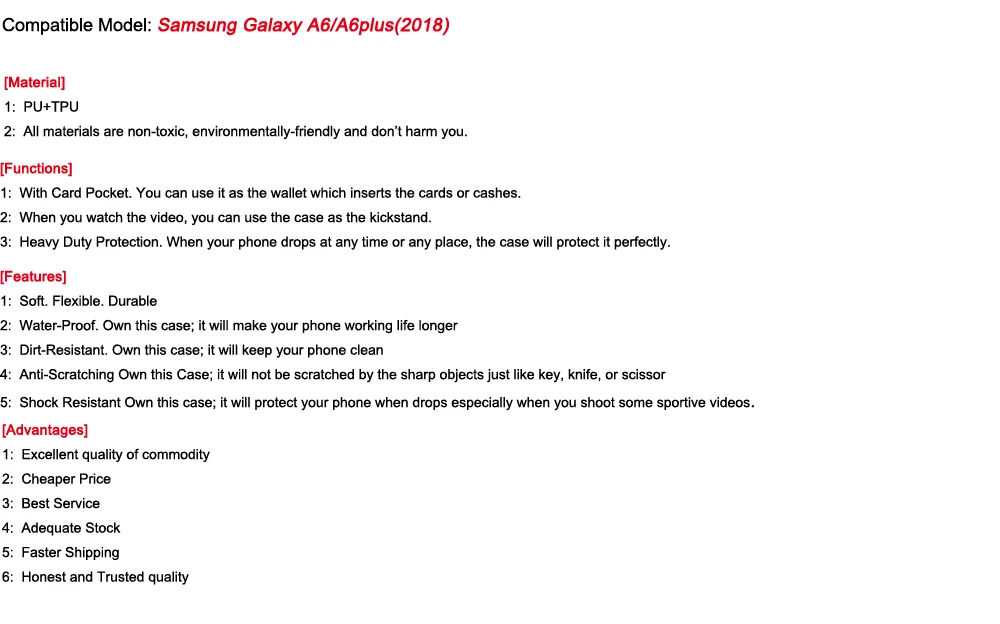 Compatible Model: Samsung Galaxy A6/A6plus(2018)

[Material]
1: PU+TPU
2: All materials are non-toxic, environmentally-friendly and don't harm you.

[Functions]
1: With Card Pocket. You can use it as the wallet which inserts the cards or cashes.
2: When you watch the video, you can use the case as the kickstand.
3: Heavy Duty Protection. When your phone drops at any time or any place, the case will protect it perfectly.

[Features]
1: Soft. Flexible. Durable
2: Water-Proof. Own this case; it will make your phone working life longer
3: Dirt-Resistant. Own this case; it will keep your phone clean
4: Anti-Scratching Own this Case; it will not be scratched by the sharp objects just like key, knife, or scissor
5: Shock Resistant Own this case; it will protect your phone when drops especially when you shoot some sportive videos.

[Advantages]
1: Excellent quality of commodity
2: Cheaper Price
3: Best Service
4: Adequate Stock
5: Faster Shipping
6: Honest and Trusted quality